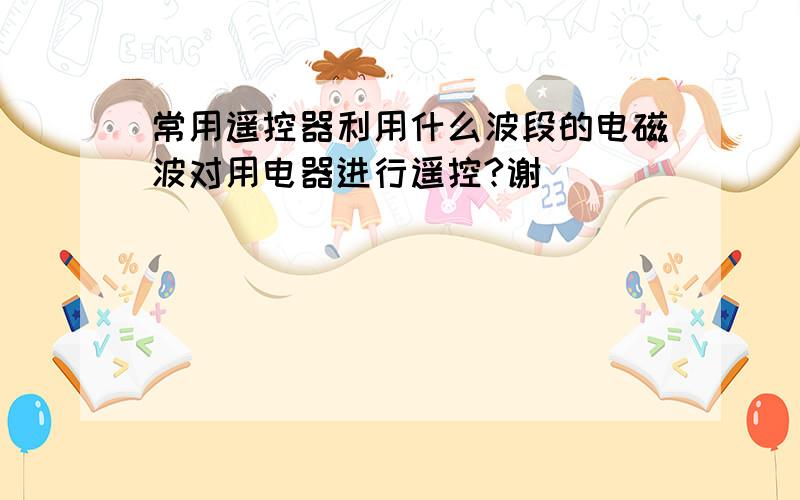 常用遥控器利用什么波段的电磁波对用电器进行遥控?谢